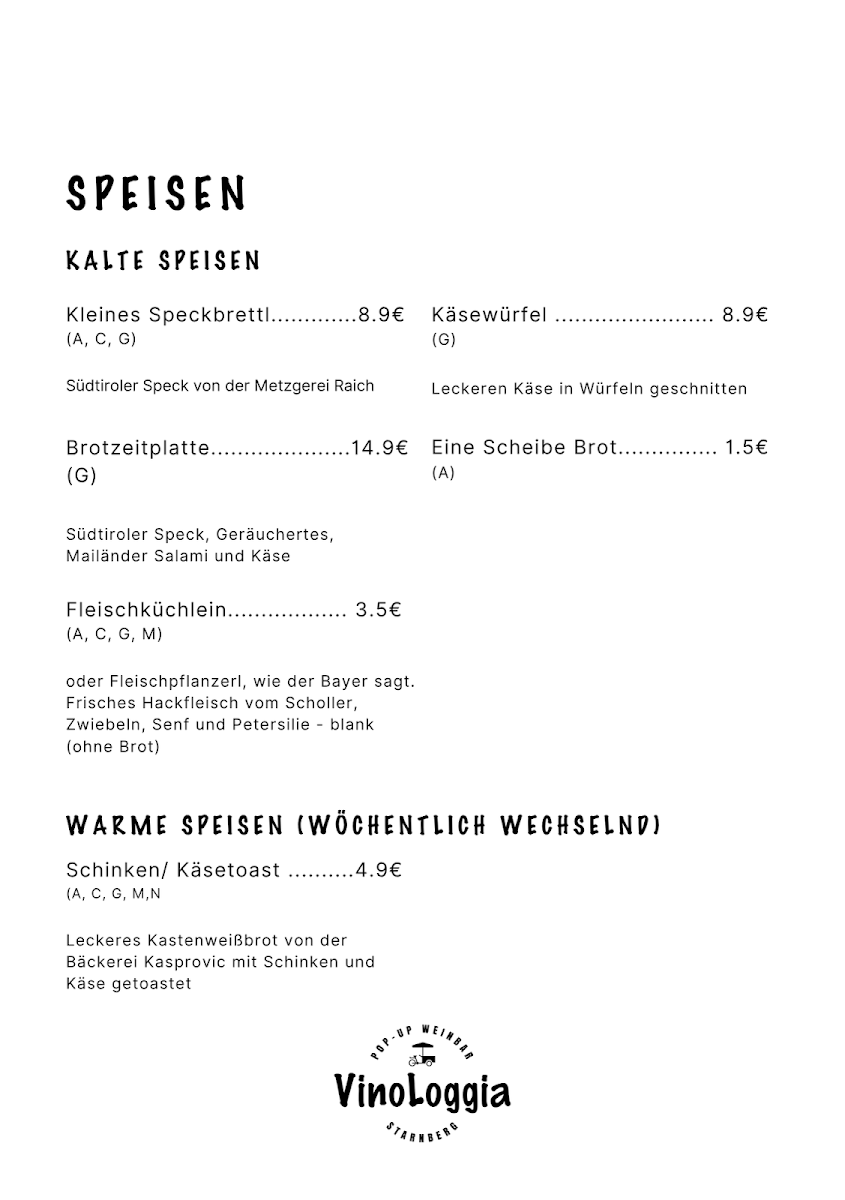 SPEISEN

KALTE SPEISEN

Kleines Speckbrettl.............8.9€
(A, C, G)

Südtiroler Speck von der Metzgerei Raich

Brotzeitplatte.....................14.9€
(G)

Südtiroler Speck, Geräuchertes, Mailänder Salami und Käse

Fleischküchlein.................. 3.5€
(A, C, G, M)

oder Fleischpflanzerl, wie der Bayer sagt. Frisches Hackfleisch vom Scholler, Zwiebeln, Senf und Petersilie - blank (ohne Brot)

Käsewürfel ........................ 8.9€
(G)

Leckeren Käse in Würfeln geschnitten

Eine Scheibe Brot............... 1.5€
(A)

WARME SPEISEN (WÖCHENTLICH WECHSELND)

Schinken/ Käsetoast ..........4.9€
(A, C, G, M,N

Leckeres Kastenweißbrot von der Bäckerei Kasprovic mit Schinken und Käse getoastet

POP-UP WEINBAR
VinoLoggia
STARNBERG